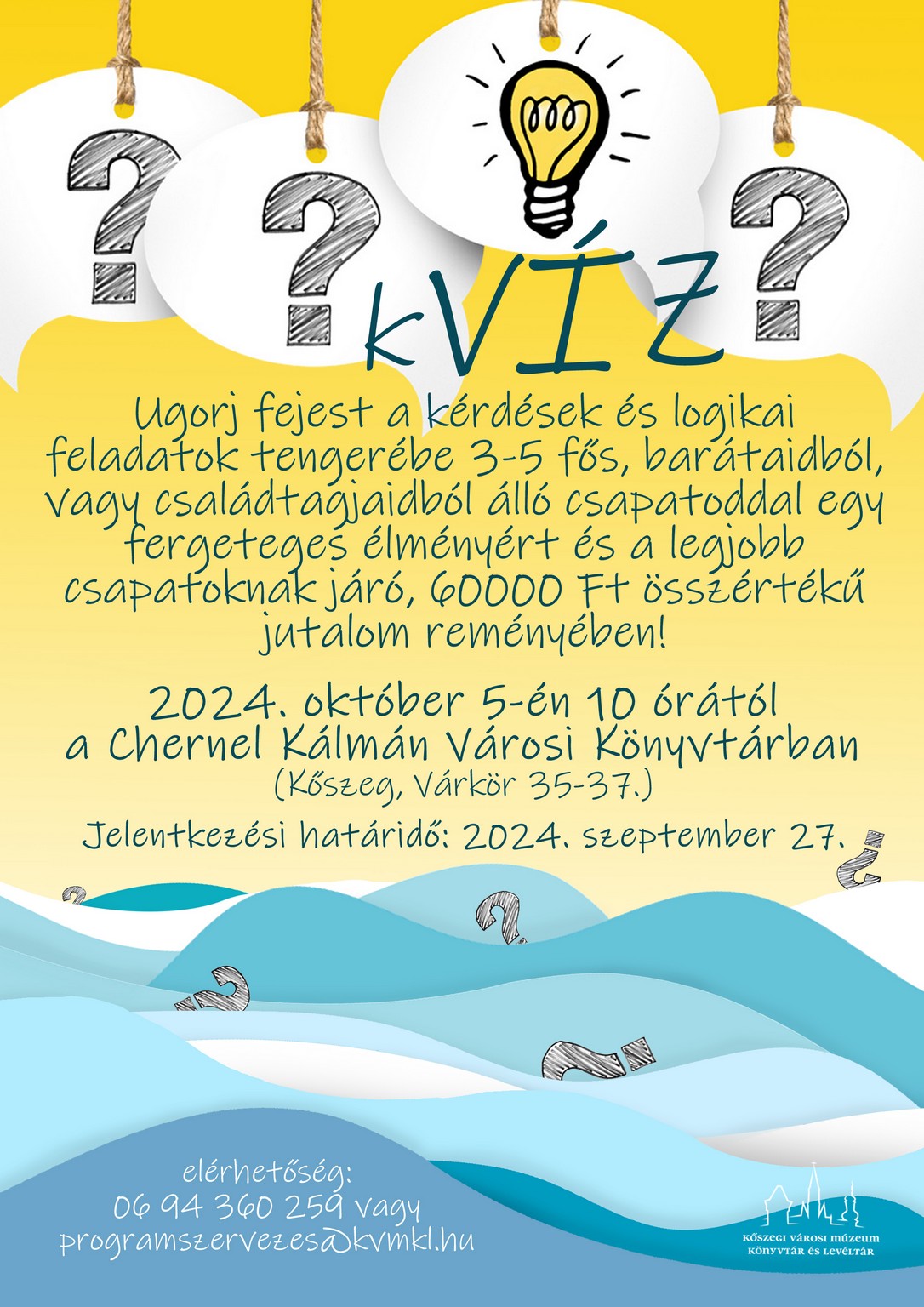 kVÍZ

Ugorj fejest a kérdések és logikai feladatok tengerébe 3-5 fős, barátaidból, vagy családtagjaidból álló csapatoddal egy fergeteges élményért és a legjobb csapatoknak járó, 60000 Ft összértékű jutalom reményében!

2024. október 5-én 10 órától
a Chernel Kálmán Városi Könyvtárban
(Kőszeg, Várkör 35-37.)

Jelentkezési határidő: 2024. szeptember 27.

elérhetőség:
06 94 360 259 vagy
programszervezes@kvmkl.hu

KŐSZEGI VÁROSI MÚZEUM
KÖNYVTÁR ÉS LEVÉLTÁR